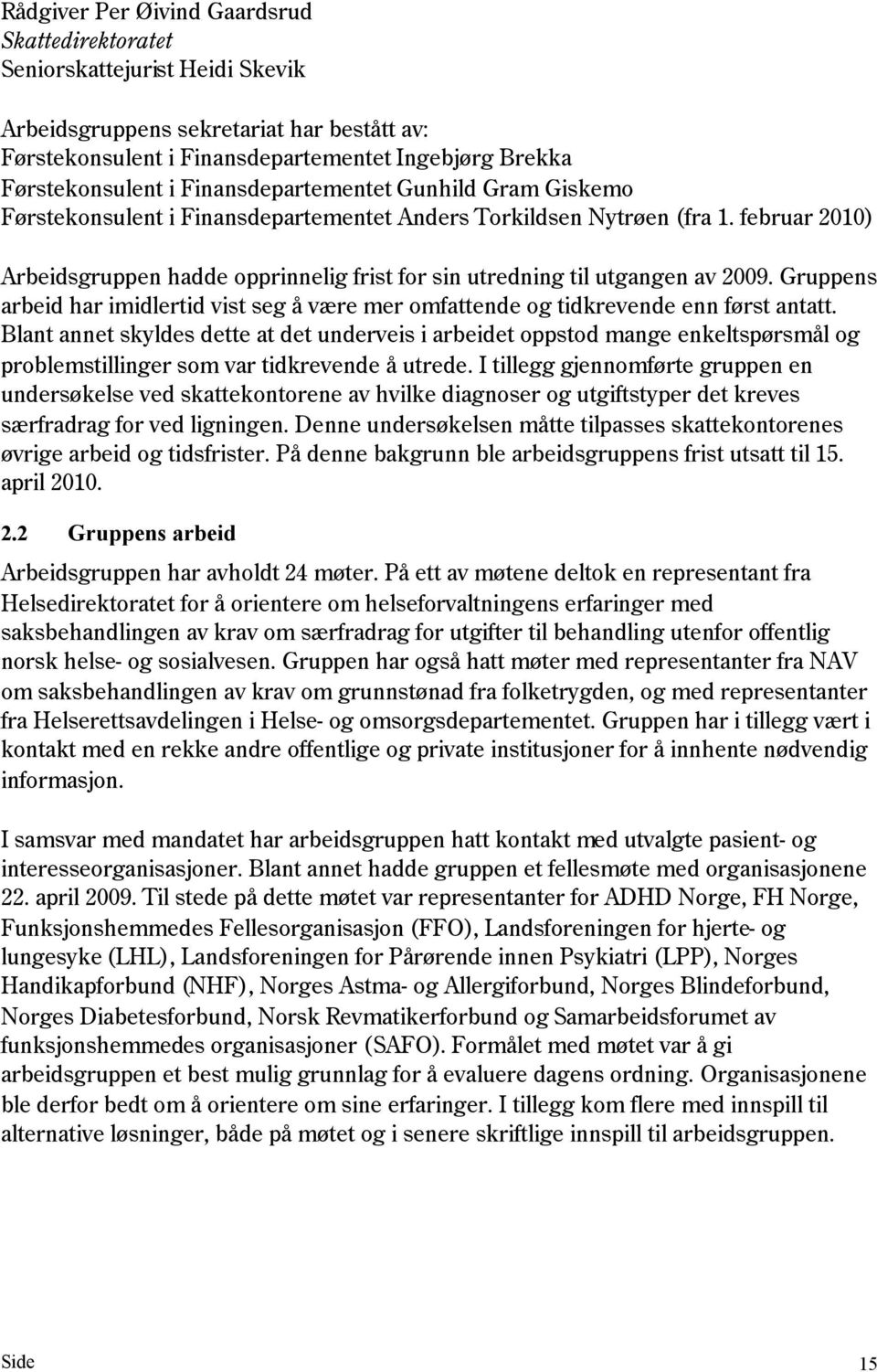 Rådgiver Per Øivind Gaardsrud
Skattedirektoratet
Seniorskattejurist Heidi Skevik

Arbeidsgruppens sekretariat har bestått av:
Førstekonsulent i Finansdepartementet Ingebjørg Brekka
Førstekonsulent i Finansdepartementet Gunhild Gram Giskemo
Førstekonsulent i Finansdepartementet Anders Torkildsen Nytrøen (fra 1. februar 2010)

Arbeidsgruppen hadde opprinnelig frist for sin utredning til utgangen av 2009. Gruppens arbeid har imidlertid vist seg å være mer omfattende og tidkrevende enn først antatt. Blant annet skyldes dette at det underveis i arbeidet oppstod mange enkeltspørsmål og problemstillinger som var tidkrevende å utrede. I tillegg gjennomførte gruppen en undersøkelse ved skattekontorene av hvilke diagnoser og utgiftstyper det kreves særfradrag for ved ligningen. Denne undersøkelsen måtte tilpasses skattekontorenes øvrige arbeid og tidsfrister. På denne bakgrunn ble arbeidsgruppens frist utsatt til 15. april 2010.

2.2 Gruppens arbeid

Arbeidsgruppen har avholdt 24 møter. På ett av møtene deltok en representant fra Helsedirektoratet for å orientere om helseforvaltningens erfaringer med saksbehandlingen av krav om særfradrag for utgifter til behandling utenfor offentlig norsk helse- og sosialvesen. Gruppen har også hatt møter med representanter fra NAV om saksbehandlingen av krav om grunnstønad fra folketrygden, og med representanter fra Helserettsavdelingen i Helse- og omsorgsdepartementet. Gruppen har i tillegg vært i kontakt med en rekke andre offentlige og private institusjoner for å innhente nødvendig informasjon.

I samsvar med mandatet har arbeidsgruppen hatt kontakt med utvalgte pasient- og interesseorganisasjoner. Blant annet hadde gruppen et fellesmøte med organisasjonene 22. april 2009. Til stede på dette møtet var representanter for ADHD Norge, FH Norge, Funksjonshemmedes Fellesorganisasjon (FFO), Landsforeningen for hjerte- og lungesyke (LHL), Landsforeningen for Pårørende innen Psykiatri (LPP), Norges Handikapforbund (NHF), Norges Astma- og Allergiforbund, Norges Blindeforbund, Norges Diabetesforbund, Norsk Revmatikerforbund og Samarbeidsforumet av funksjonshemmedes organisasjoner (SAFO). Formålet med møtet var å gi arbeidsgruppen et best mulig grunnlag for å evaluere dagens ordning. Organisasjonene ble derfor bedt om å orientere om sine erfaringer. I tillegg kom flere med innspill til alternative løsninger, både på møtet og i senere skriftlige innspill til arbeidsgruppen.

Side 15